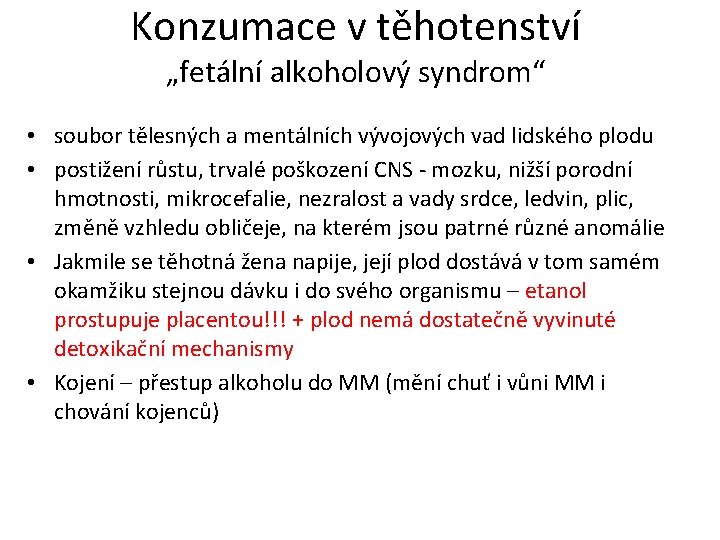 Konzumace v těhotenství
„fetální alkoholový syndrom“

• soubor tělesných a mentálních vývojových vad lidského plodu
• postižení růstu, trvalé poškození CNS - mozku, nižší porodní hmotnosti, mikrocefalie, nezralost a vady srdce, ledvin, plic, změně vzhledu obličeje, na kterém jsou patrné různé anomálie
• Jakmile se těhotná žena napije, její plod dostává v tom samém okamžiku stejnou dávku i do svého organismu – etanol prostupuje placentou!!! + plod nemá dostatečně vyvinuté detoxikační mechanismy
• Kojení – přestup alkoholu do MM (mění chuť i vůni MM i chování kojenců)